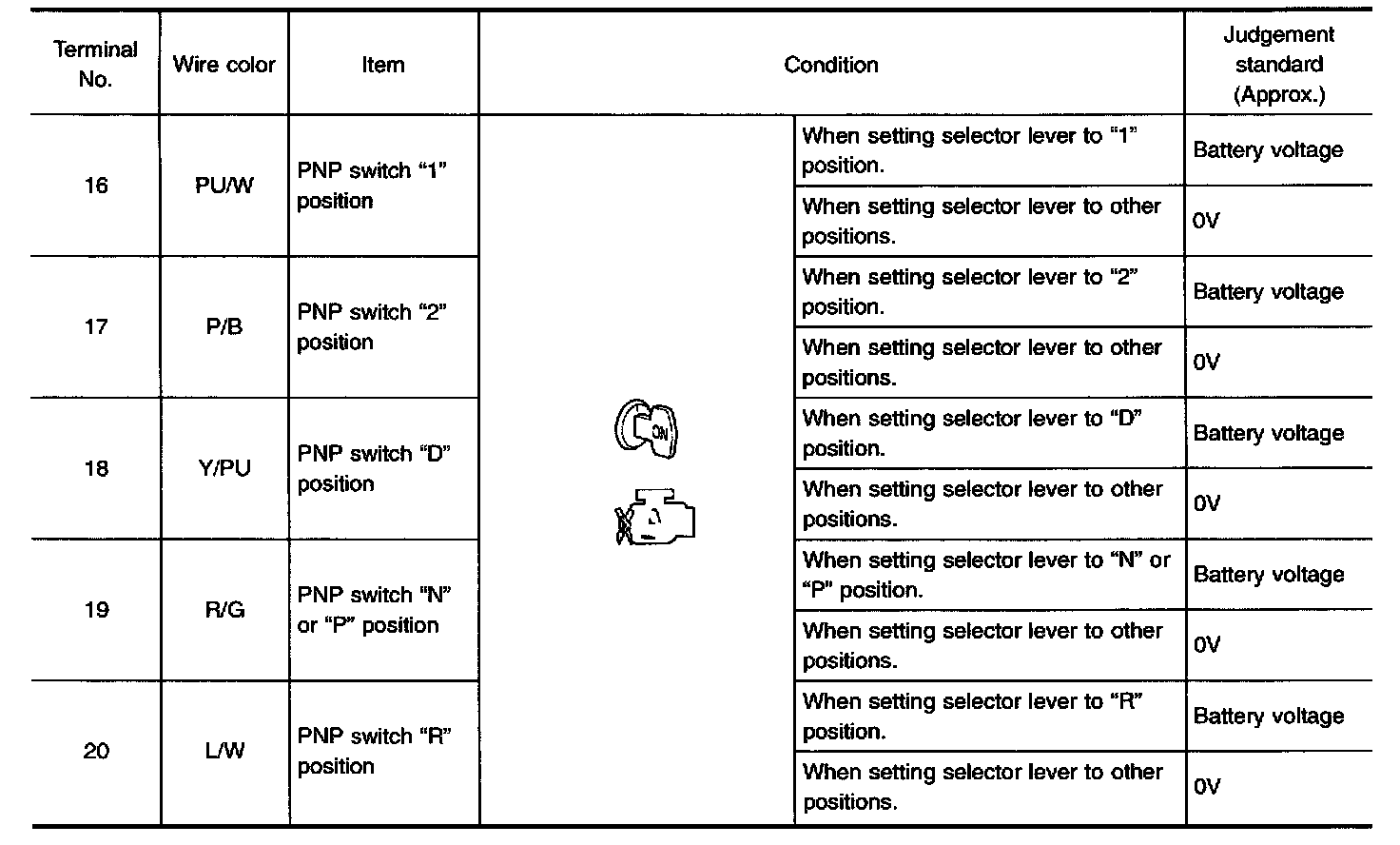 | Terminal No. | Wire color | Item | Condition | | Judgement standard (Approx.) |
|---|---|---|---|---|---|
| 16 | PU/W | PNP switch “1” position | ON | When setting selector lever to “1” position. | Battery voltage |
| | | | | When setting selector lever to other positions. | 0V |
| 17 | P/B | PNP switch “2” position | | When setting selector lever to “2” position. | Battery voltage |
| | | | | When setting selector lever to other positions. | 0V |
| 18 | Y/PU | PNP switch “D” position | | When setting selector lever to “D” position. | Battery voltage |
| | | | | When setting selector lever to other positions. | 0V |
| 19 | R/G | PNP switch “N” or “P” position | | When setting selector lever to “N” or “P” position. | Battery voltage |
| | | | | When setting selector lever to other positions. | 0V |
| 20 | L/W | PNP switch “R” position | | When setting selector lever to “R” position. | Battery voltage |
| | | | | When setting selector lever to other positions. | 0V |